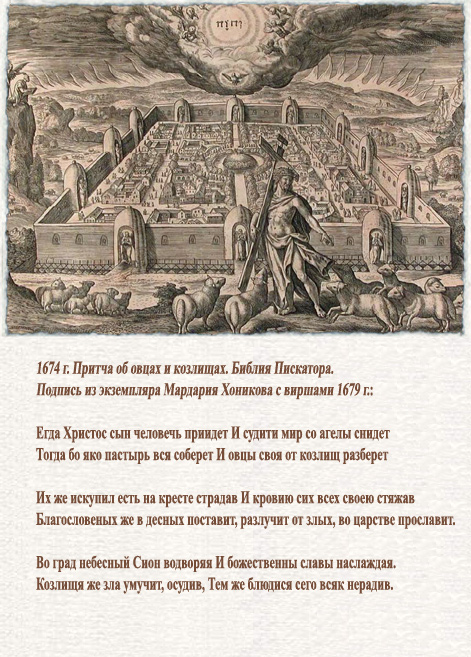 יהוה

1674 г. Притча об овцах и козлищах. Библия Пискатора.
Подпись из экземпляра Мардария Хоникова с виршами 1679 г.:

Егда Христос сын человечь приидет И судити мир со агелы снидет
Тогда бо яко пастырь вся соберет И овцы своя от козлищ разберет

Их же искупил есть на кресте страдав И кровию сих всех своею стяжав
Благословеных же в десных поставит, разлучит от злых, во царстве прославит.

Во град небесный Сион водворяя И божественны славы наслаждая.
Козлищя же зла умучит, осудив, Тем же блюдися сего всяк нерадив.